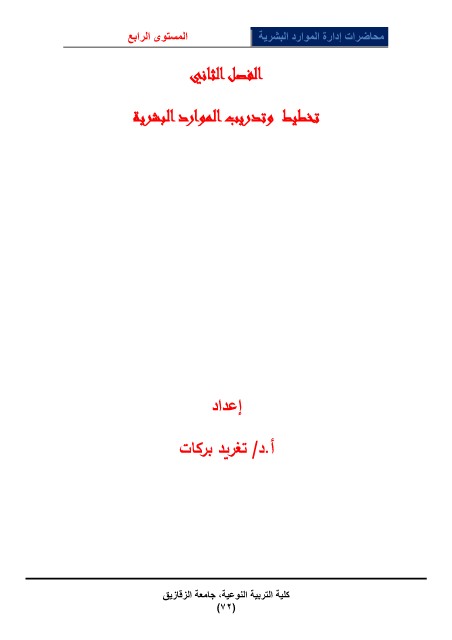 محاضرات إدارة الموارد البشرية

المستوى الرابع

الفصل الثاني

تخطيط وتدريب الموارد البشرية

إعداد

أ.د/ تغريد بركات

كلية التربية النوعية، جامعة الزقازيق
(٧٢)